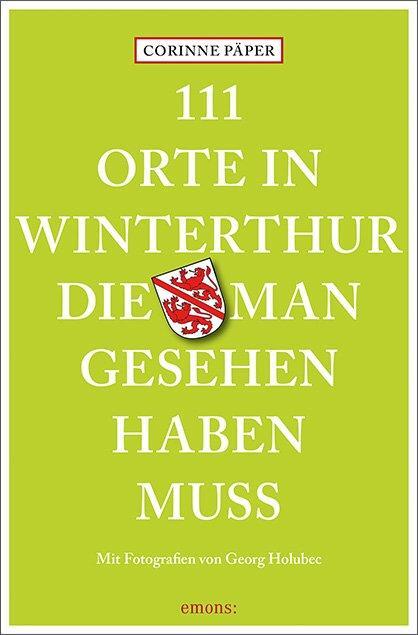 CORINNE PÄPER

111
ORTE IN
WINTERTHUR
DIE MAN
GESEHEN
HABEN
MUSS

Mit Fotografien von Georg Holubec

emons: